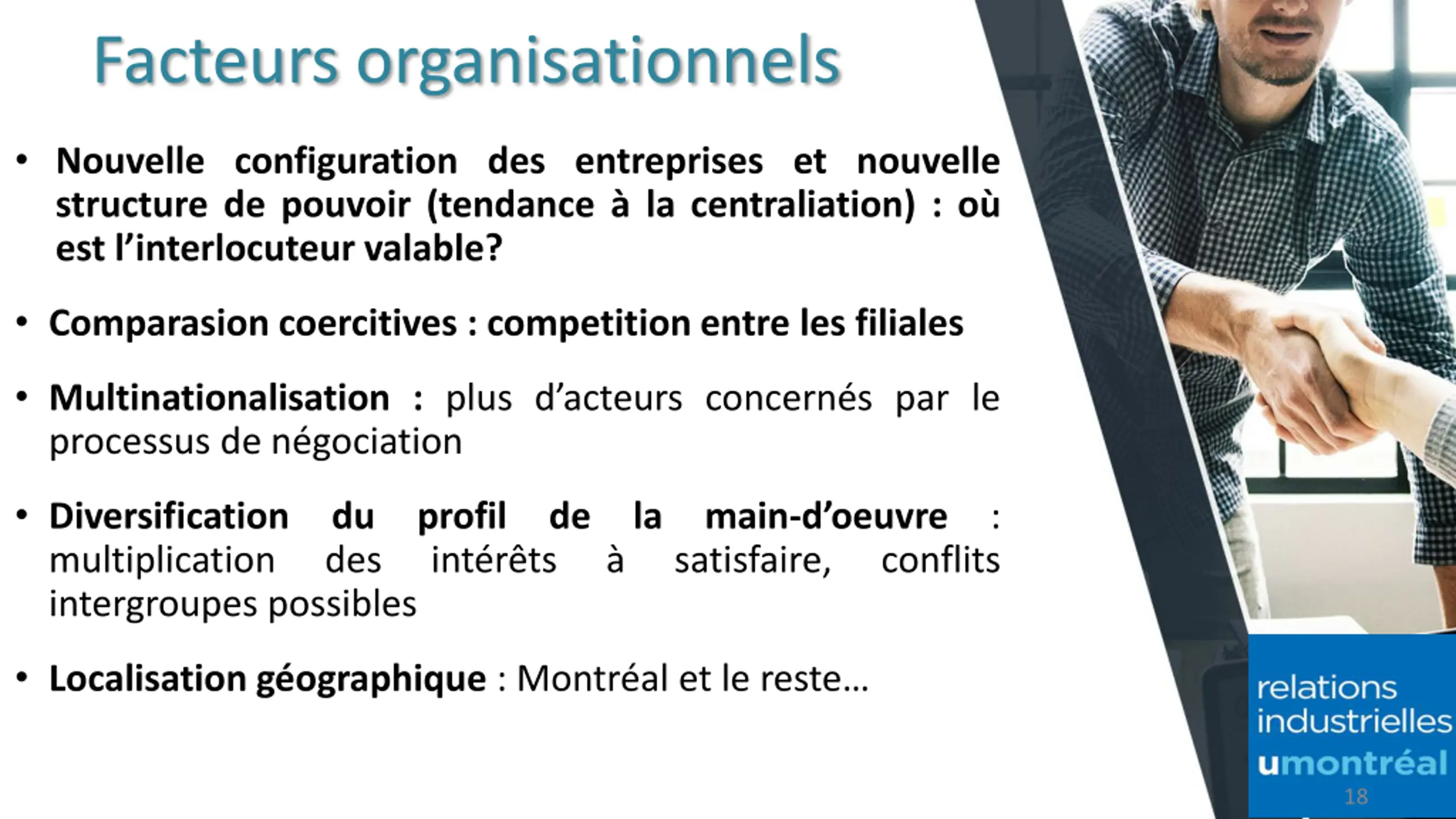 Facteurs organisationnels

• Nouvelle configuration des entreprises et nouvelle structure de pouvoir (tendance à la centraliation) : où est l'interlocuteur valable?

• Comparasion coercitives : competition entre les filiales

• Multinationalisation : plus d'acteurs concernés par le processus de négociation

• Diversification du profil de la main-d'oeuvre : multiplication des intérêts à satisfaire, conflits intergroupes possibles

• Localisation géographique : Montréal et le reste…

relations industrielles
umontréal

18